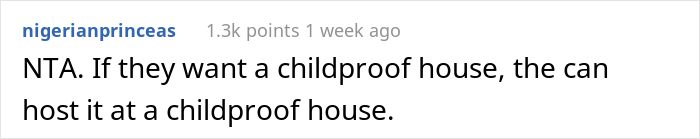 nigerianprinceas 1.3k points 1 week ago

NTA. If they want a childproof house, the can host it at a childproof house.